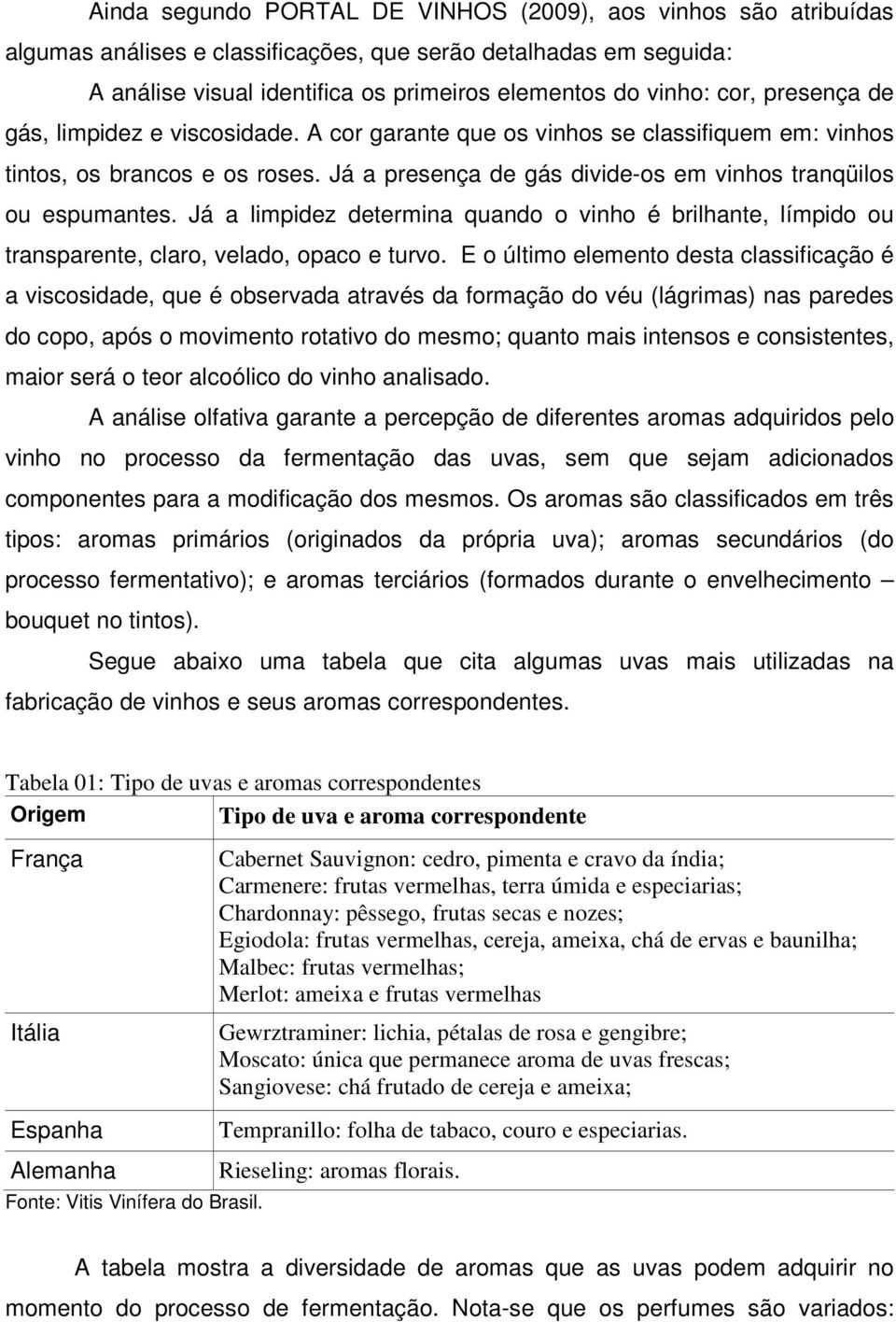 Ainda segundo PORTAL DE VINHOS (2009), aos vinhos são atribuídas algumas análises e classificações, que serão detalhadas em seguida:

A análise visual identifica os primeiros elementos do vinho: cor, presença de gás, limpidez e viscosidade. A cor garante que os vinhos se classifiquem em: vinhos tintos, os brancos e os roses. Já a presença de gás divide-os em vinhos tranqüilos ou espumantes. Já a limpidez determina quando o vinho é brilhante, límpido ou transparente, claro, velado, opaco e turvo. E o último elemento desta classificação é a viscosidade, que é observada através da formação do véu (lágrimas) nas paredes do copo, após o movimento rotativo do mesmo; quanto mais intensos e consistentes, maior será o teor alcoólico do vinho analisado.

A análise olfativa garante a percepção de diferentes aromas adquiridos pelo vinho no processo da fermentação das uvas, sem que sejam adicionados componentes para a modificação dos mesmos. Os aromas são classificados em três tipos: aromas primários (originados da própria uva); aromas secundários (do processo fermentativo); e aromas terciários (formados durante o envelhecimento – bouquet no tintos).

Segue abaixo uma tabela que cita algumas uvas mais utilizadas na fabricação de vinhos e seus aromas correspondentes.

Tabela 01: Tipo de uvas e aromas correspondentes

| Origem | Tipo de uva e aroma correspondente |
|---|---|
| França | Cabernet Sauvignon: cedro, pimenta e cravo da índia; Carmenere: frutas vermelhas, terra úmida e especiarias; Chardonnay: pêssego, frutas secas e nozes; Egiodola: frutas vermelhas, cereja, ameixa, chá de ervas e baunilha; Malbec: frutas vermelhas; Merlot: ameixa e frutas vermelhas |
| Itália | Gewrztraminer: lichia, pétalas de rosa e gengibre; Moscato: única que permanece aroma de uvas frescas; Sangiovese: chá frutado de cereja e ameixa; |
| Espanha | Tempranillo: folha de tabaco, couro e especiarias. |
| Alemanha | Rieseling: aromas florais. |

Fonte: Vitis Vinífera do Brasil.

A tabela mostra a diversidade de aromas que as uvas podem adquirir no momento do processo de fermentação. Nota-se que os perfumes são variados: